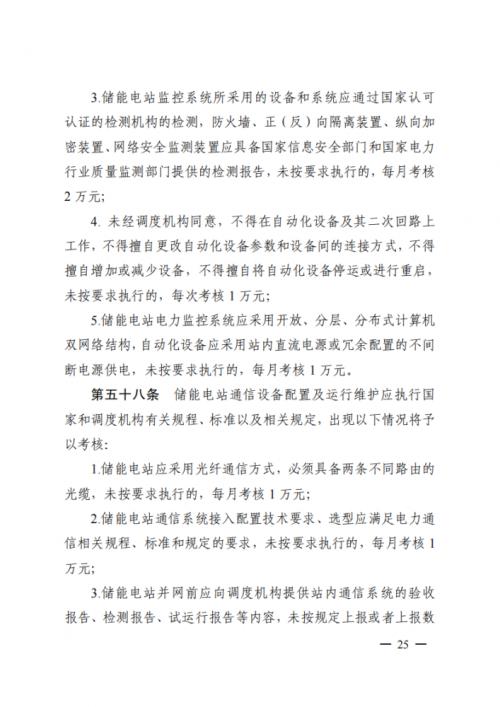 3.储能电站监控系统所采用的设备和系统应通过国家认可认证的检测机构的检测，防火墙、正（反）向隔离装置、纵向加密装置、网络安全监测装置应具备国家信息安全部门和国家电力行业质量监测部门提供的检测报告，未按要求执行的，每月考核2万元；

4.未经调度机构同意，不得在自动化设备及其二次回路上工作，不得擅自更改自动化设备参数和设备间的连接方式，不得擅自增加或减少设备，不得擅自将自动化设备停运或进行重启，未按要求执行的，每次考核1万元；

5.储能电站电力监控系统应采用开放、分层、分布式计算机双网络结构，自动化设备应采用站内直流电源或冗余配置的不间断电源供电，未按要求执行的，每月考核1万元。

第五十八条 储能电站通信设备配置及运行维护应执行国家和调度机构有关规程、标准以及相关规定，出现以下情况将予以考核：

1.储能电站应采用光纤通信方式，必须具备两条不同路由的光缆，未按要求执行的，每月考核1万元；

2.储能电站通信系统接入配置技术要求、选型应满足电力通信相关规程、标准和规定的要求，未按要求执行的，每月考核1万元；

3.储能电站并网前应向调度机构提供站内通信系统的验收报告、检测报告、试运行报告等内容，未按规定上报或者上报数

— 25 —